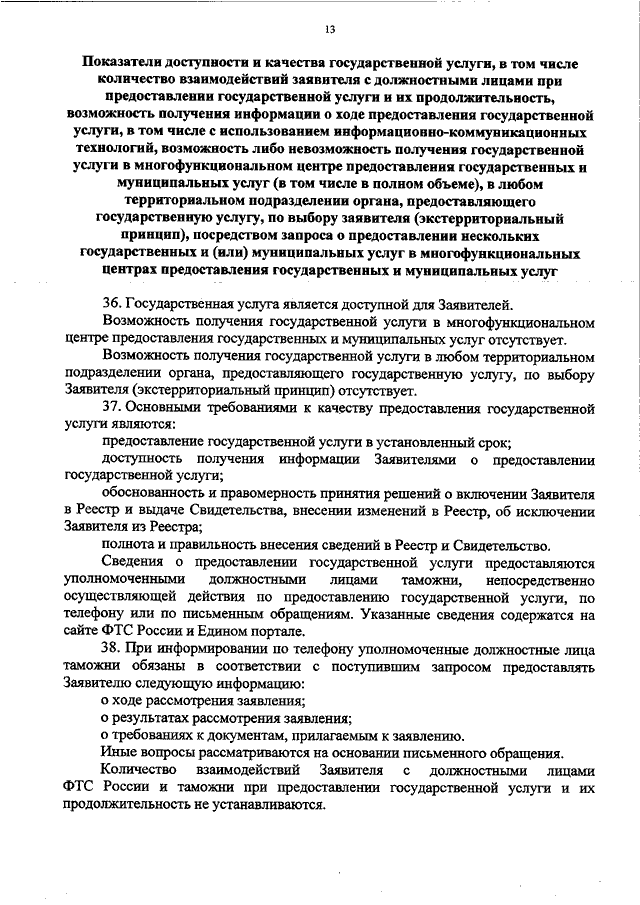 13

Показатели доступности и качества государственной услуги, в том числе количество взаимодействий заявителя с должностными лицами при предоставлении государственной услуги и их продолжительность, возможность получения информации о ходе предоставления государственной услуги, в том числе с использованием информационно-коммуникационных технологий, возможность либо невозможность получения государственной услуги в многофункциональном центре предоставления государственных и муниципальных услуг (в том числе в полном объеме), в любом территориальном подразделении органа, предоставляющего государственную услугу, по выбору заявителя (экстерриториальный принцип), посредством запроса о предоставлении нескольких государственных и (или) муниципальных услуг в многофункциональных центрах предоставления государственных и муниципальных услуг

36. Государственная услуга является доступной для Заявителей.

Возможность получения государственной услуги в многофункциональном центре предоставления государственных и муниципальных услуг отсутствует.

Возможность получения государственной услуги в любом территориальном подразделении органа, предоставляющего государственную услугу, по выбору Заявителя (экстерриториальный принцип) отсутствует.

37. Основными требованиями к качеству предоставления государственной услуги являются:

предоставление государственной услуги в установленный срок;

доступность получения информации Заявителями о предоставлении государственной услуги;

обоснованность и правомерность принятия решений о включении Заявителя в Реестр и выдаче Свидетельства, внесении изменений в Реестр, об исключении Заявителя из Реестра;

полнота и правильность внесения сведений в Реестр и Свидетельство.

Сведения о предоставлении государственной услуги предоставляются уполномоченными должностными лицами таможни, непосредственно осуществляющей действия по предоставлению государственной услуги, по телефону или по письменным обращениям. Указанные сведения содержатся на сайте ФТС России и Едином портале.

38. При информировании по телефону уполномоченные должностные лица таможни обязаны в соответствии с поступившим запросом предоставлять Заявителю следующую информацию:

о ходе рассмотрения заявления;

о результатах рассмотрения заявления;

о требованиях к документам, прилагаемым к заявлению.

Иные вопросы рассматриваются на основании письменного обращения.

Количество взаимодействий Заявителя с должностными лицами ФТС России и таможни при предоставлении государственной услуги и их продолжительность не устанавливаются.